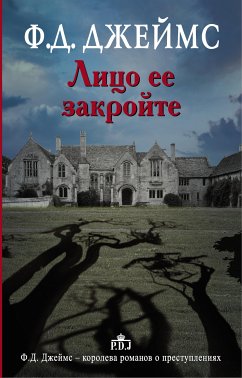 Ф.Д. ДЖЕЙМС

Лицо ее закройте

P.D.J

Ф.Д. Джеймс – королева романов о преступлениях